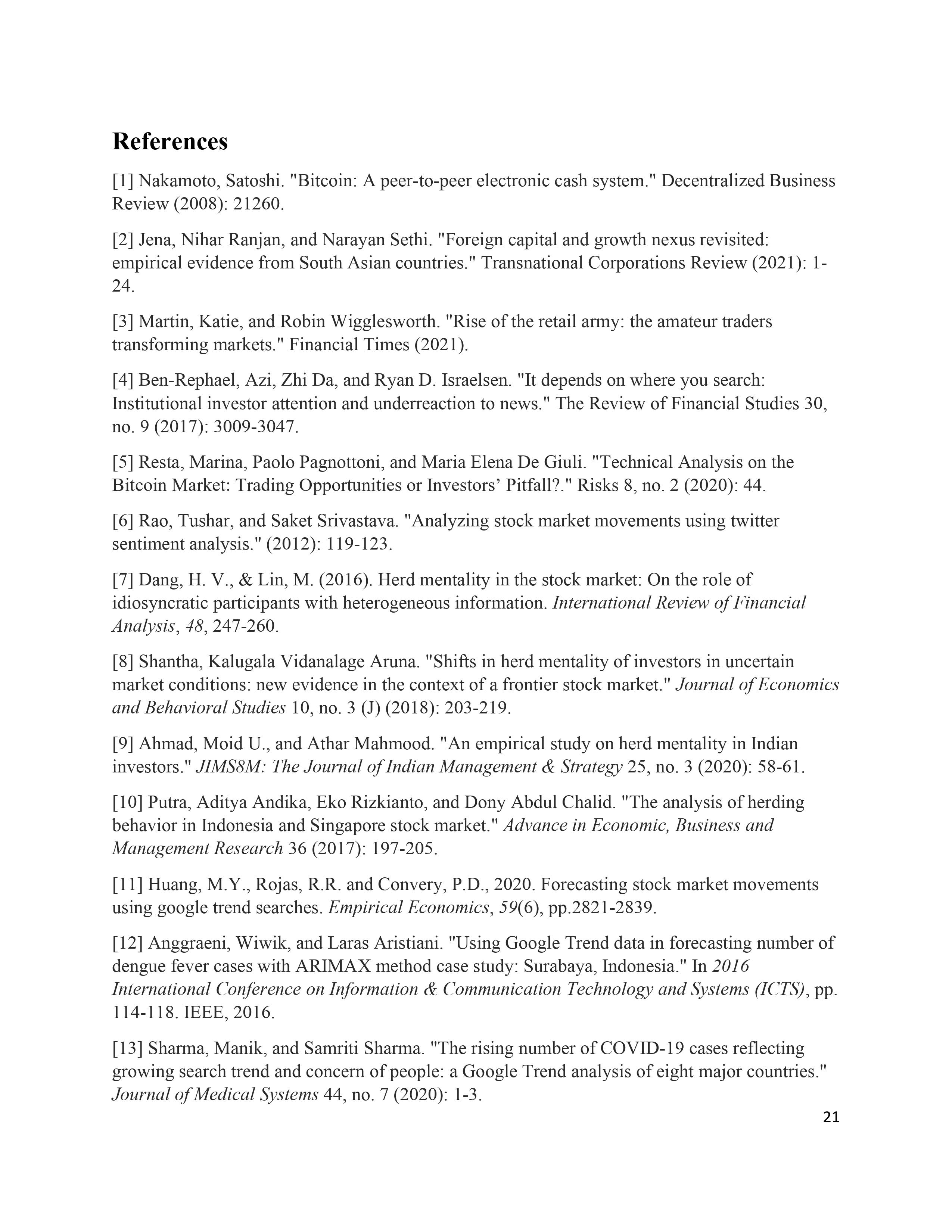 References

[1] Nakamoto, Satoshi. "Bitcoin: A peer-to-peer electronic cash system." Decentralized Business Review (2008): 21260.

[2] Jena, Nihar Ranjan, and Narayan Sethi. "Foreign capital and growth nexus revisited: empirical evidence from South Asian countries." Transnational Corporations Review (2021): 1-24.

[3] Martin, Katie, and Robin Wigglesworth. "Rise of the retail army: the amateur traders transforming markets." Financial Times (2021).

[4] Ben-Rephael, Azi, Zhi Da, and Ryan D. Israelsen. "It depends on where you search: Institutional investor attention and underreaction to news." The Review of Financial Studies 30, no. 9 (2017): 3009-3047.

[5] Resta, Marina, Paolo Pagnottoni, and Maria Elena De Giuli. "Technical Analysis on the Bitcoin Market: Trading Opportunities or Investors' Pitfall?." Risks 8, no. 2 (2020): 44.

[6] Rao, Tushar, and Saket Srivastava. "Analyzing stock market movements using twitter sentiment analysis." (2012): 119-123.

[7] Dang, H. V., & Lin, M. (2016). Herd mentality in the stock market: On the role of idiosyncratic participants with heterogeneous information. International Review of Financial Analysis, 48, 247-260.

[8] Shantha, Kalugala Vidanalage Aruna. "Shifts in herd mentality of investors in uncertain market conditions: new evidence in the context of a frontier stock market." Journal of Economics and Behavioral Studies 10, no. 3 (J) (2018): 203-219.

[9] Ahmad, Moid U., and Athar Mahmood. "An empirical study on herd mentality in Indian investors." JIMS8M: The Journal of Indian Management & Strategy 25, no. 3 (2020): 58-61.

[10] Putra, Aditya Andika, Eko Rizkianto, and Dony Abdul Chalid. "The analysis of herding behavior in Indonesia and Singapore stock market." Advance in Economic, Business and Management Research 36 (2017): 197-205.

[11] Huang, M.Y., Rojas, R.R. and Convery, P.D., 2020. Forecasting stock market movements using google trend searches. Empirical Economics, 59(6), pp.2821-2839.

[12] Anggraeni, Wiwik, and Laras Aristiani. "Using Google Trend data in forecasting number of dengue fever cases with ARIMAX method case study: Surabaya, Indonesia." In 2016 International Conference on Information & Communication Technology and Systems (ICTS), pp. 114-118. IEEE, 2016.

[13] Sharma, Manik, and Samriti Sharma. "The rising number of COVID-19 cases reflecting growing search trend and concern of people: a Google Trend analysis of eight major countries." Journal of Medical Systems 44, no. 7 (2020): 1-3.

21